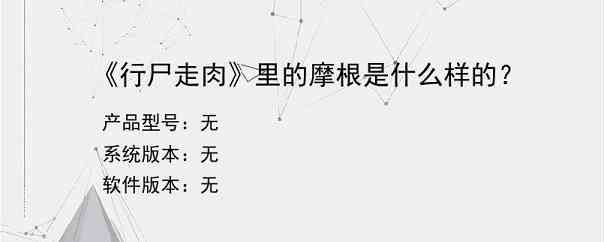 《行尸走肉》里的摩根是什么样的？

产品型号：无
系统版本：无
软件版本：无